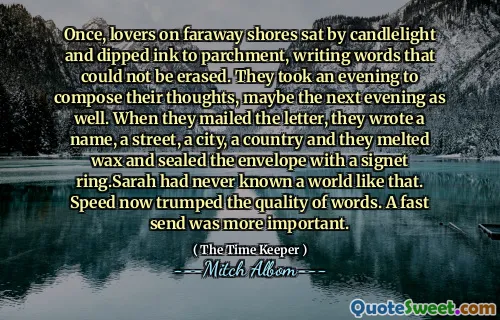 Once, lovers on faraway shores sat by candlelight and dipped ink to parchment, writing words that could not be erased. They took an evening to compose their thoughts, maybe the next evening as well. When they mailed the letter, they wrote a name, a street, a city, a country and they melted wax and sealed the envelope with a signet ring.Sarah had never known a world like that. Speed now trumped the quality of words. A fast send was more important.

( The Time Keeper )

---Mitch Albom---

QuoteSweet.com